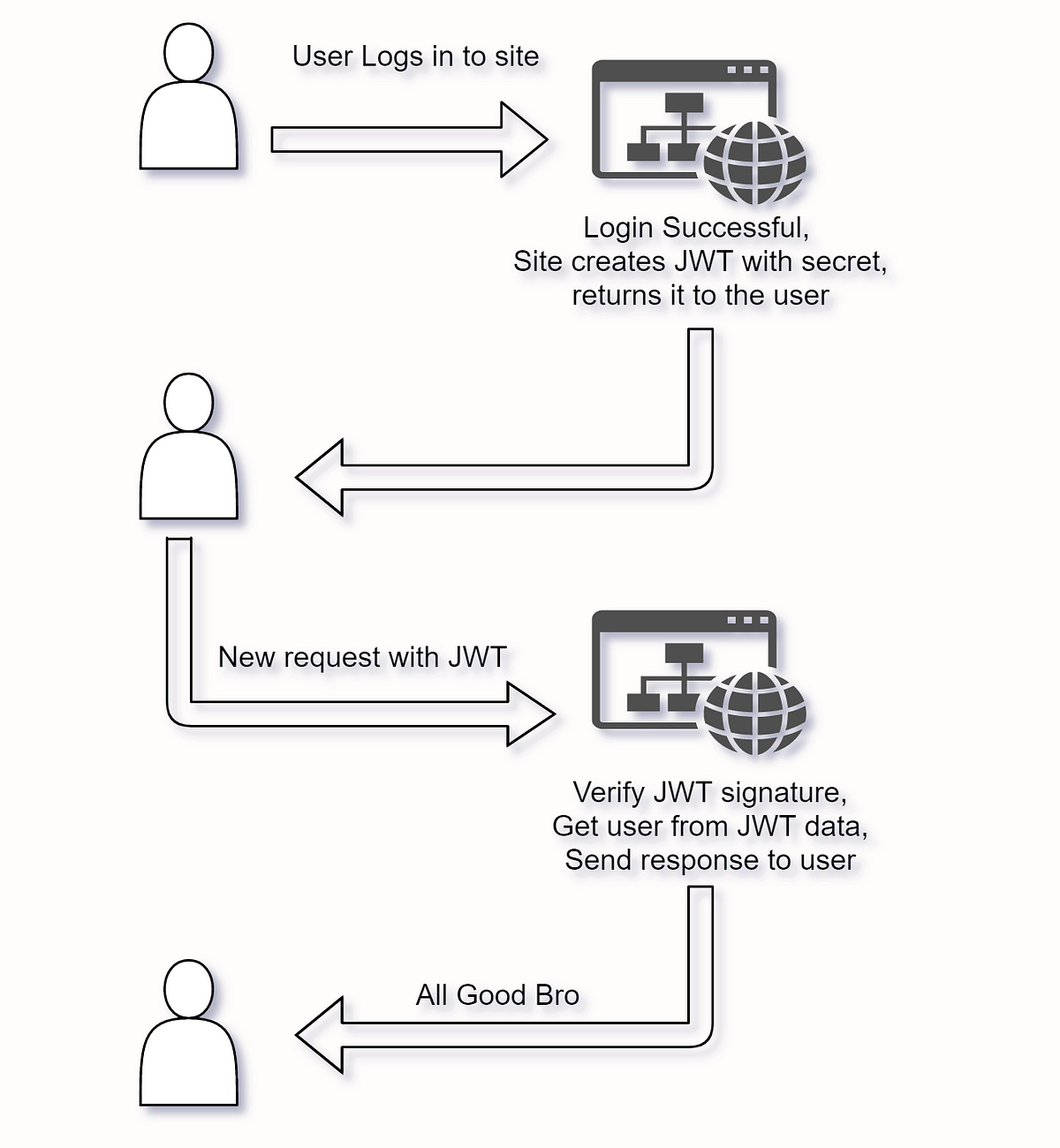 User Logs in to site

Login Successful,
Site creates JWT with secret,
returns it to the user

New request with JWT

Verify JWT signature,
Get user from JWT data,
Send response to user

All Good Bro